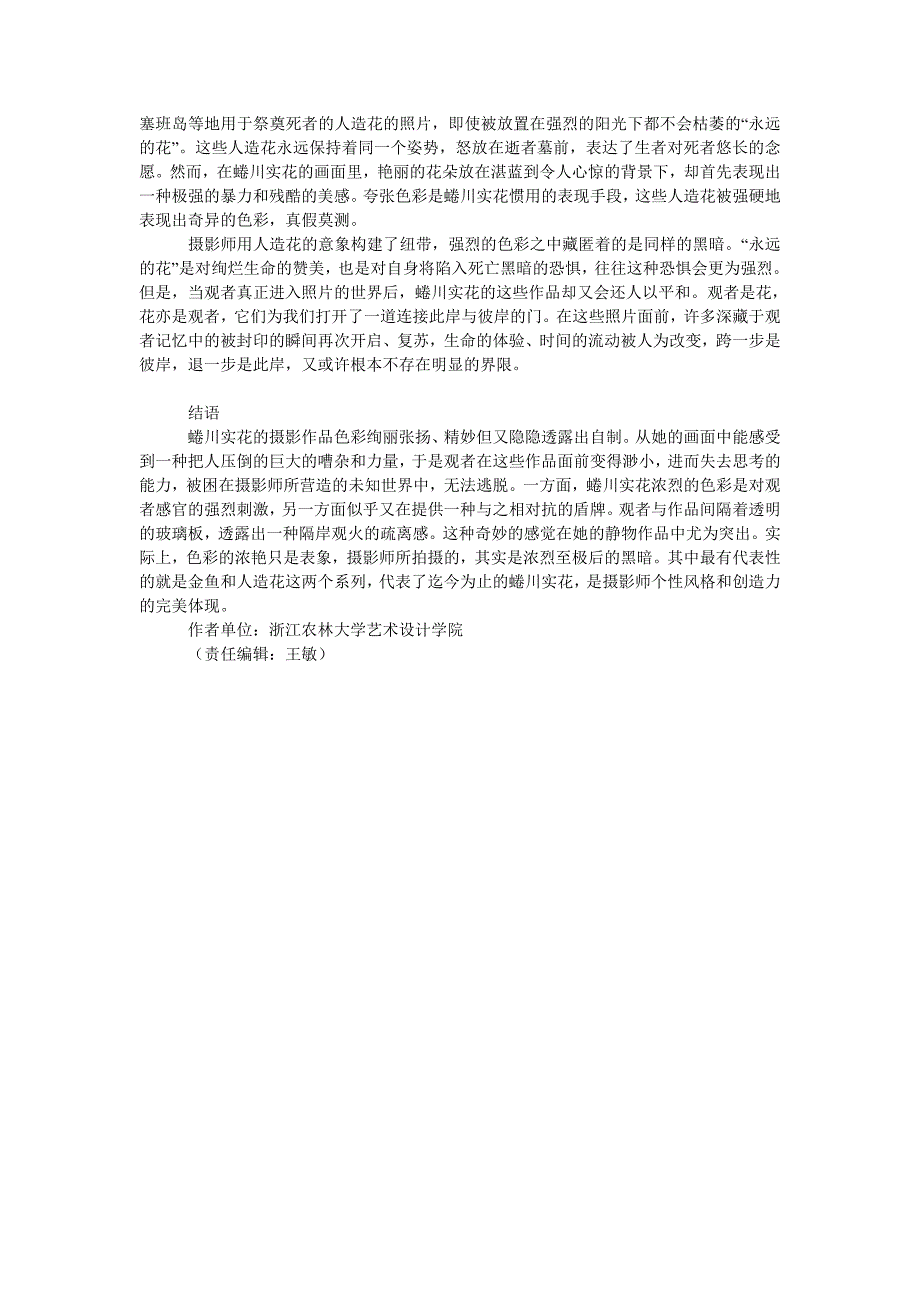 塞班岛等地用于祭奠死者的人造花的照片，即使被放置在强烈的阳光下都不会枯萎的“永远的花”。这些人造花永远保持着同一个姿势，怒放在逝者墓前，表达了生者对死者悠长的念愿。然而，在蜷川实花的画面里，艳丽的花朵放在湛蓝到令人心惊的背景下，却首先表现出一种极强的暴力和残酷的美感。夸张色彩是蜷川实花惯用的表现手段，这些人造花被强硬地表现出奇异的色彩，真假莫测。

摄影师用人造花的意象构建了纽带，强烈的色彩之中藏匿着的是同样的黑暗。“永远的花”是对绚烂生命的赞美，也是对自身将陷入死亡黑暗的恐惧，往往这种恐惧会更为强烈。但是，当观者真正进入照片的世界后，蜷川实花的这些作品却又会还人以平和。观者是花，花亦是观者，它们为我们打开了一道连接此岸与彼岸的门。在这些照片面前，许多深藏于观者记忆中的被封印的瞬间再次开启、复苏，生命的体验、时间的流动被人为改变，跨一步是彼岸，退一步是此岸，又或许根本不存在明显的界限。

结语

蜷川实花的摄影作品色彩绚丽张扬、精妙但又隐隐透露出自制。从她的画面中能感受到一种把人压倒的巨大的嘈杂和力量，于是观者在这些作品面前变得渺小，进而失去思考的能力，被困在摄影师所营造的未知世界中，无法逃脱。一方面，蜷川实花浓烈的色彩是对观者感官的强烈刺激，另一方面似乎又在提供一种与之相对抗的盾牌。观者与作品间隔着透明的玻璃板，透露出一种隔岸观火的疏离感。这种奇妙的感觉在她的静物作品中尤为突出。实际上，色彩的浓艳只是表象，摄影师所拍摄的，其实是浓烈至极后的黑暗。其中最有代表性的就是金鱼和人造花这两个系列，代表了迄今为止的蜷川实花，是摄影师个性风格和创造力的完美体现。

作者单位：浙江农林大学艺术设计学院

（责任编辑：王敏）